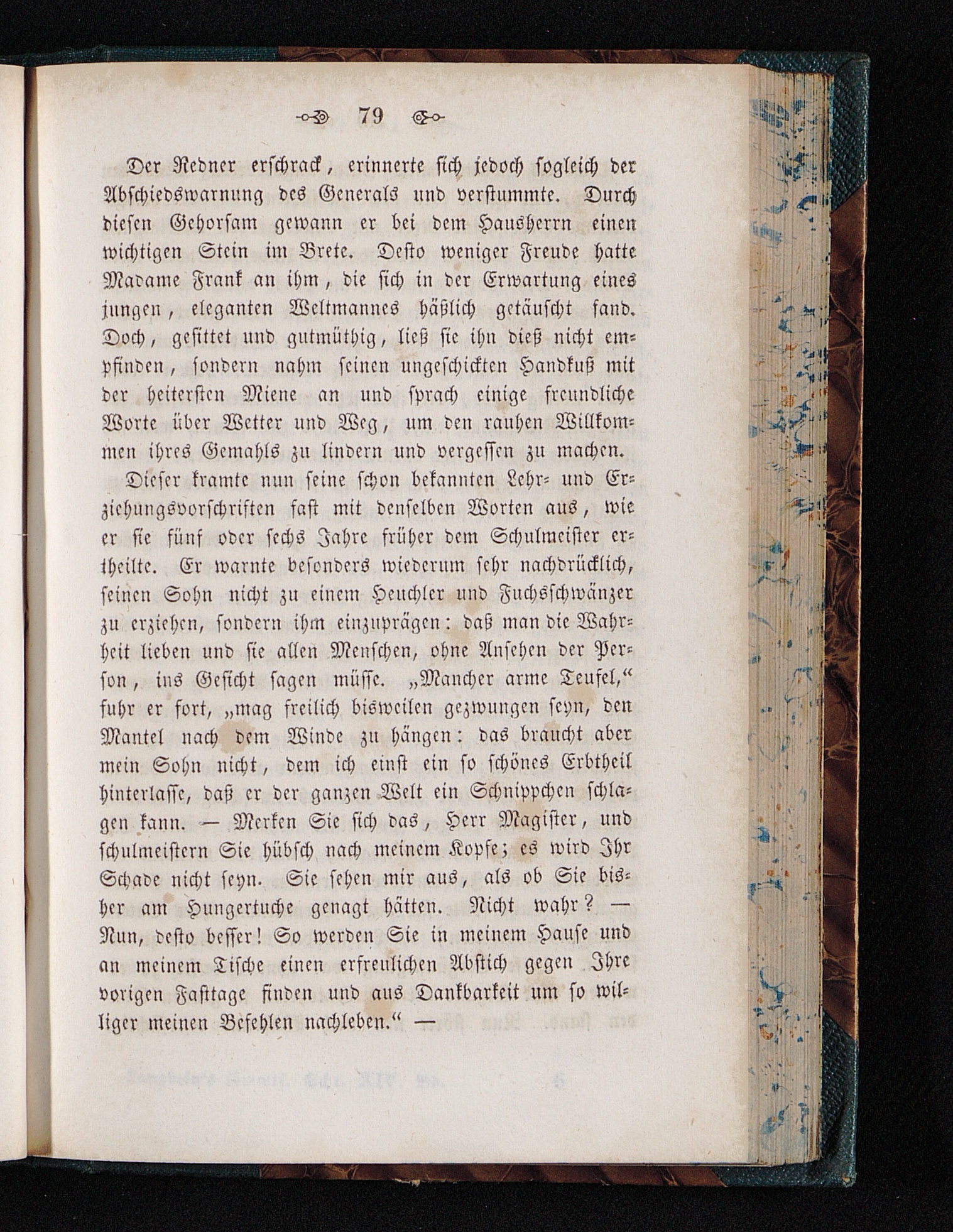 79

Der Redner erschrack, erinnerte sich jedoch sogleich der Abschiedswarnung des Generals und verstummte. Durch diesen Gehorsam gewann er bei dem Hausherrn einen wichtigen Stein im Brete. Desto weniger Freude hatte Madame Frank an ihm, die sich in der Erwartung eines jungen, eleganten Weltmannes häßlich getäuscht fand. Doch, gesittet und gutmüthig, ließ sie ihn dieß nicht empfinden, sondern nahm seinen ungeschickten Handkuß mit der heitersten Miene an und sprach einige freundliche Worte über Wetter und Weg, um den rauhen Willkommen ihres Gemahls zu lindern und vergessen zu machen.

Dieser kramte nun seine schon bekannten Lehr- und Erziehungsvorschriften fast mit denselben Worten aus, wie er sie fünf oder sechs Jahre früher dem Schulmeister ertheilte. Er warnte besonders wiederum sehr nachdrücklich, seinen Sohn nicht zu einem Heuchler und Fuchsschwänzer zu erziehen, sondern ihm einzuprägen: daß man die Wahrheit lieben und sie allen Menschen, ohne Ansehen der Person, ins Gesicht sagen müsse. „Mancher arme Teufel,“ fuhr er fort, „mag freilich bisweilen gezwungen seyn, den Mantel nach dem Winde zu hängen: das braucht aber mein Sohn nicht, dem ich einst ein so schönes Erbtheil hinterlasse, daß er der ganzen Welt ein Schnippchen schlagen kann. — Merken Sie sich das, Herr Magister, und schulmeistern Sie hübsch nach meinem Kopfe; es wird Ihr Schade nicht seyn. Sie sehen mir aus, als ob Sie bisher am Hungertuche genagt hätten. Nicht wahr? — Nun, desto besser! So werden Sie in meinem Hause und an meinem Tische einen erfreulichen Abstich gegen Ihre vorigen Fasttage finden und aus Dankbarkeit um so williger meinen Befehlen nachleben.“ —